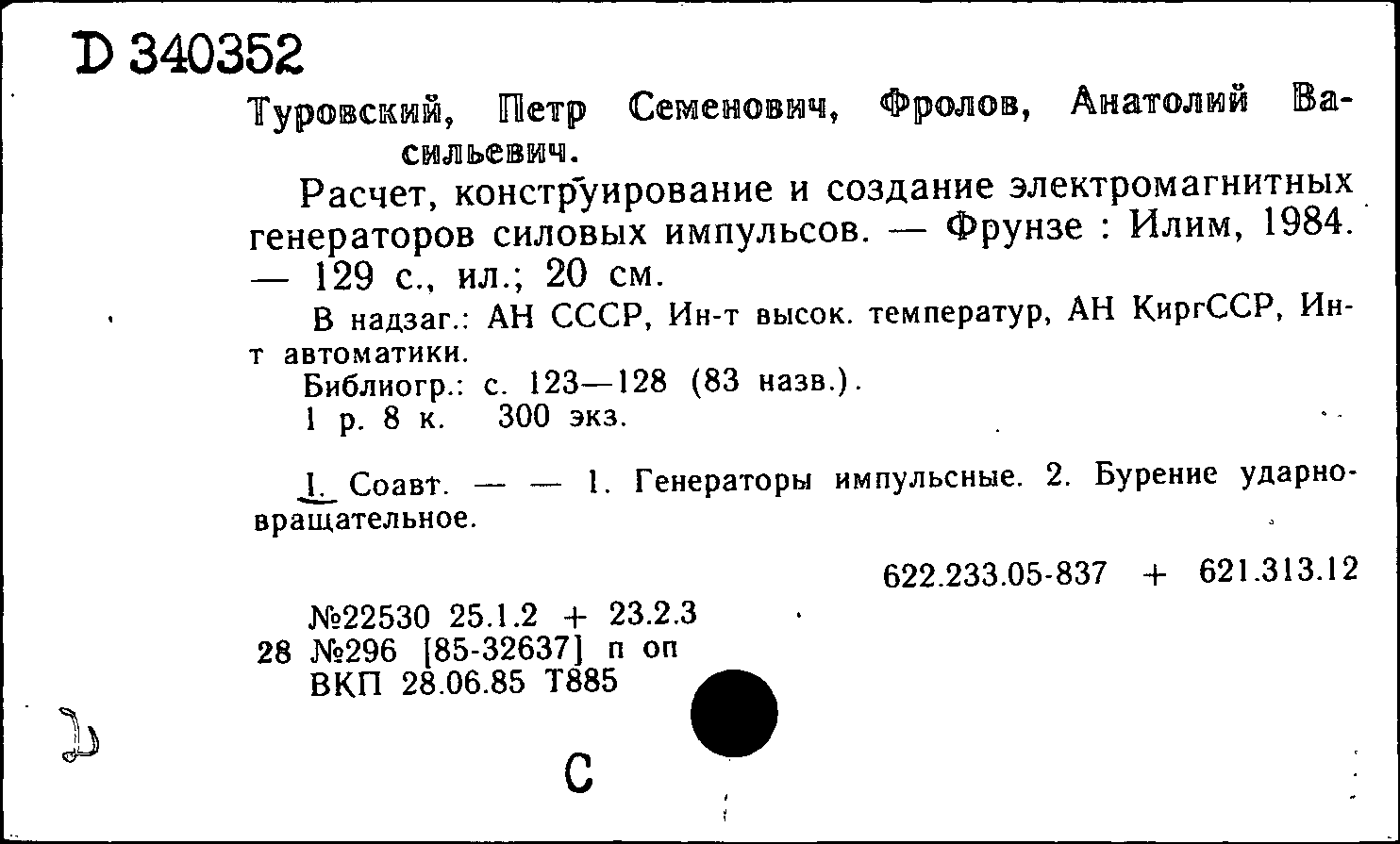 D 340352

Туровский, Петр Семенович, Фролов, Анатолий Васильевич.

Расчет, конструирование и создание электромагнитных генераторов силовых импульсов. — Фрунзе : Илим, 1984. — 129 с., ил.; 20 см.

В надзаг.: АН СССР, Ин-т высок. температур, АН КиргССР, Ин-т автоматики.

Библиогр.: с. 123—128 (83 назв.).

1 р. 8 к. 300 экз.

I. Соавт. — — 1. Генераторы импульсные. 2. Бурение ударно-вращательное.

622.233.05-837 + 621.313.12

№22530 25.1.2 + 23.2.3
28 №296 [85-32637] п оп
ВКП 28.06.85 Т885

С